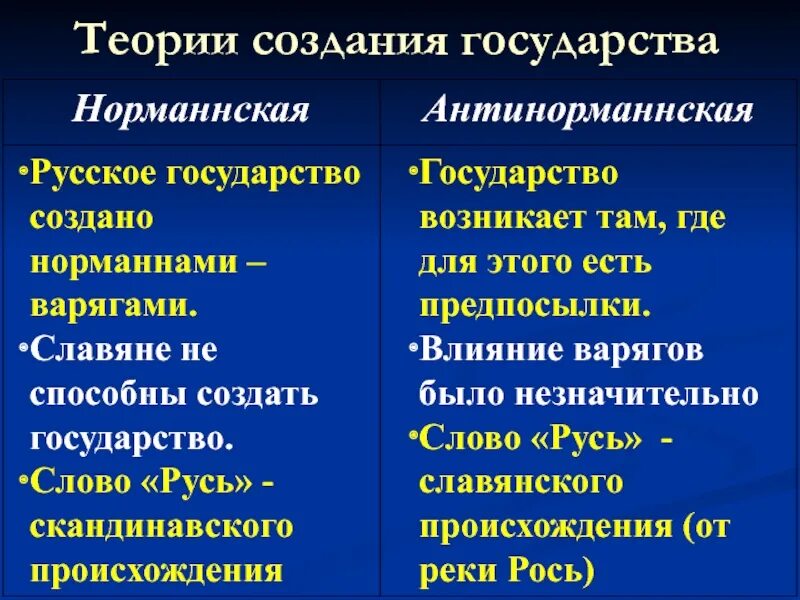 Теории создания государства

| Норманнская | Антинорманнская |
|---|---|
| • Русское государство создано норманнами – варягами. • Славяне не способны создать государство. • Слово «Русь» - скандинавского происхождения | • Государство возникает там, где для этого есть предпосылки. • Влияние варягов было незначительно • Слово «Русь» - славянского происхождения (от реки Рось) |